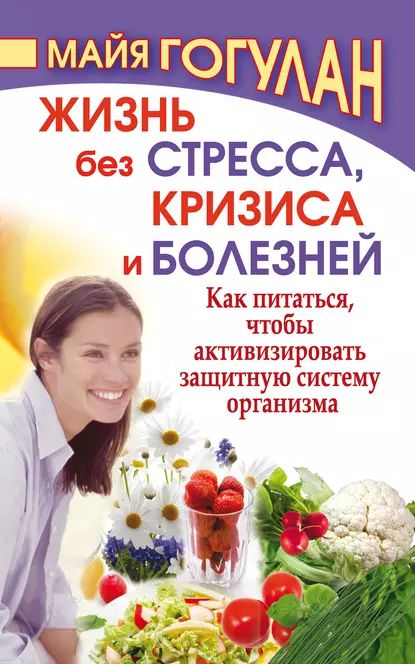 МАЙЯ ГОГУЛАН

ЖИЗНЬ без СТРЕССА, КРИЗИСА и БОЛЕЗНЕЙ

Как питаться, чтобы активизировать защитную систему организма